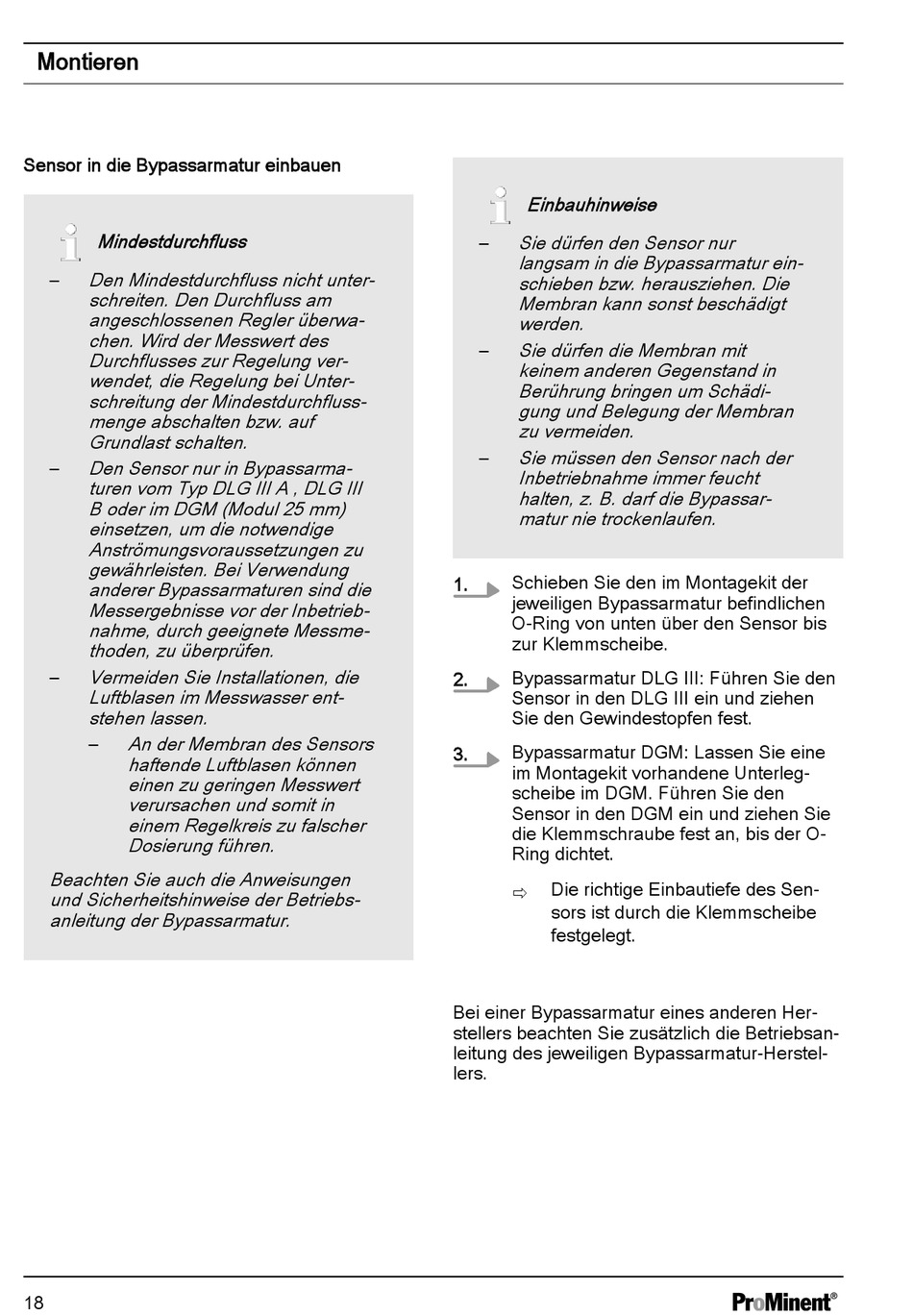 Montieren

Sensor in die Bypassarmatur einbauen

Mindestdurchfluss

– Den Mindestdurchfluss nicht unterschreiten. Den Durchfluss am angeschlossenen Regler überwachen. Wird der Messwert des Durchflusses zur Regelung verwendet, die Regelung bei Unterschreitung der Mindestdurchflussmenge abschalten bzw. auf Grundlast schalten.

– Den Sensor nur in Bypassarmaturen vom Typ DLG III A , DLG III B oder im DGM (Modul 25 mm) einsetzen, um die notwendige Anströmungsvoraussetzungen zu gewährleisten. Bei Verwendung anderer Bypassarmaturen sind die Messergebnisse vor der Inbetriebnahme, durch geeignete Messmethoden, zu überprüfen.

– Vermeiden Sie Installationen, die Luftblasen im Messwasser entstehen lassen.

– An der Membran des Sensors haftende Luftblasen können einen zu geringen Messwert verursachen und somit in einem Regelkreis zu falscher Dosierung führen.

Beachten Sie auch die Anweisungen und Sicherheitshinweise der Betriebsanleitung der Bypassarmatur.

Einbauhinweise

– Sie dürfen den Sensor nur langsam in die Bypassarmatur einschieben bzw. herausziehen. Die Membran kann sonst beschädigt werden.

– Sie dürfen die Membran mit keinem anderen Gegenstand in Berührung bringen um Schädigung und Belegung der Membran zu vermeiden.

– Sie müssen den Sensor nach der Inbetriebnahme immer feucht halten, z. B. darf die Bypassarmatur nie trockenlaufen.

1. Schieben Sie den im Montagekit der jeweiligen Bypassarmatur befindlichen O-Ring von unten über den Sensor bis zur Klemmscheibe.

2. Bypassarmatur DLG III: Führen Sie den Sensor in den DLG III ein und ziehen Sie den Gewindestopfen fest.

3. Bypassarmatur DGM: Lassen Sie eine im Montagekit vorhandene Unterlegscheibe im DGM. Führen Sie den Sensor in den DGM ein und ziehen Sie die Klemmschraube fest an, bis der O-Ring dichtet.

⇨ Die richtige Einbautiefe des Sensors ist durch die Klemmscheibe festgelegt.

Bei einer Bypassarmatur eines anderen Herstellers beachten Sie zusätzlich die Betriebsanleitung des jeweiligen Bypassarmatur-Herstellers.

18

ProMinent®